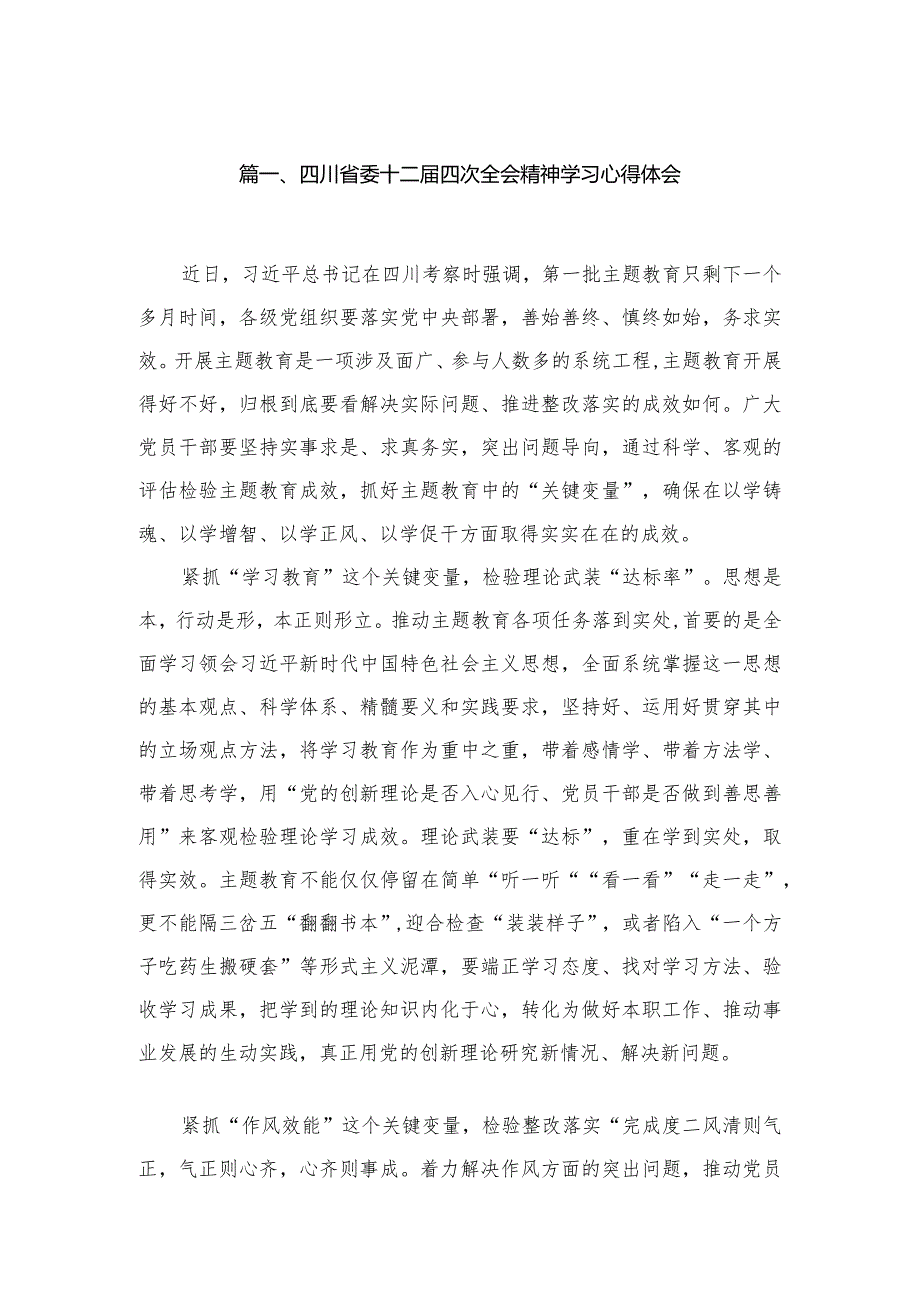 篇一、四川省委十二届四次全会精神学习心得体会

近日，习近平总书记在四川考察时强调，第一批主题教育只剩下一个多月时间，各级党组织要落实党中央部署，善始善终、慎终如始，务求实效。开展主题教育是一项涉及面广、参与人数多的系统工程，主题教育开展得好不好，归根到底要看解决实际问题、推进整改落实的成效如何。广大党员干部要坚持实事求是、求真务实，突出问题导向，通过科学、客观的评估检验主题教育成效，抓好主题教育中的“关键变量”，确保在以学铸魂、以学增智、以学正风、以学促干方面取得实实在在的成效。

紧抓“学习教育”这个关键变量，检验理论武装“达标率”。思想是本，行动是形，本正则形立。推动主题教育各项任务落到实处，首要的是全面学习领会习近平新时代中国特色社会主义思想，全面系统掌握这一思想的基本观点、科学体系、精髓要义和实践要求，坚持好、运用好贯穿其中的立场观点方法，将学习教育作为重中之重，带着感情学、带着方法学、带着思考学，用“党的创新理论是否入心见行、党员干部是否做到善思善用”来客观检验理论学习成效。理论武装要“达标”，重在学到实处，取得实效。主题教育不能仅仅停留在简单“听一听““看一看”“走一走”，更不能隔三岔五“翻翻书本”，迎合检查“装装样子”，或者陷入“一个方子吃药生搬硬套”等形式主义泥潭，要端正学习态度、找对学习方法、验收学习成果，把学到的理论知识内化于心，转化为做好本职工作、推动事业发展的生动实践，真正用党的创新理论研究新情况、解决新问题。

紧抓“作风效能”这个关键变量，检验整改落实“完成度二风清则气正，气正则心齐，心齐则事成。着力解决作风方面的突出问题，推动党员